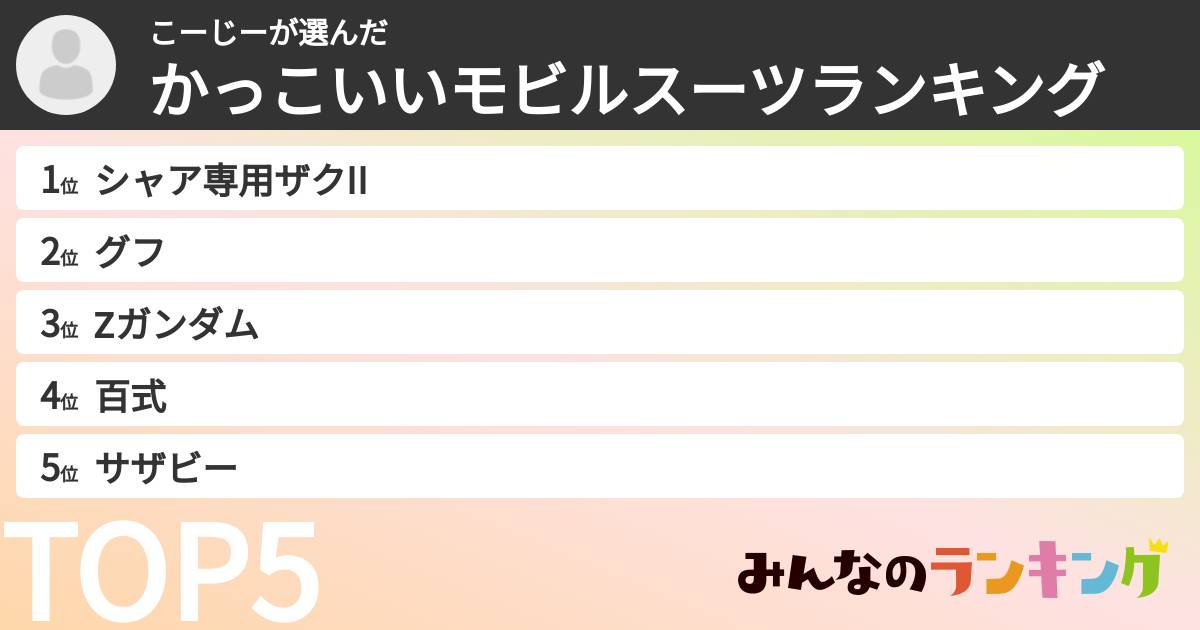 こーじーが選んだ
かっこいいモビルスーツランキング

1位 シャア専用ザクII
2位 グフ
3位 Zガンダム
4位 百式
5位 サザビー

TOP5

みんなのランキング